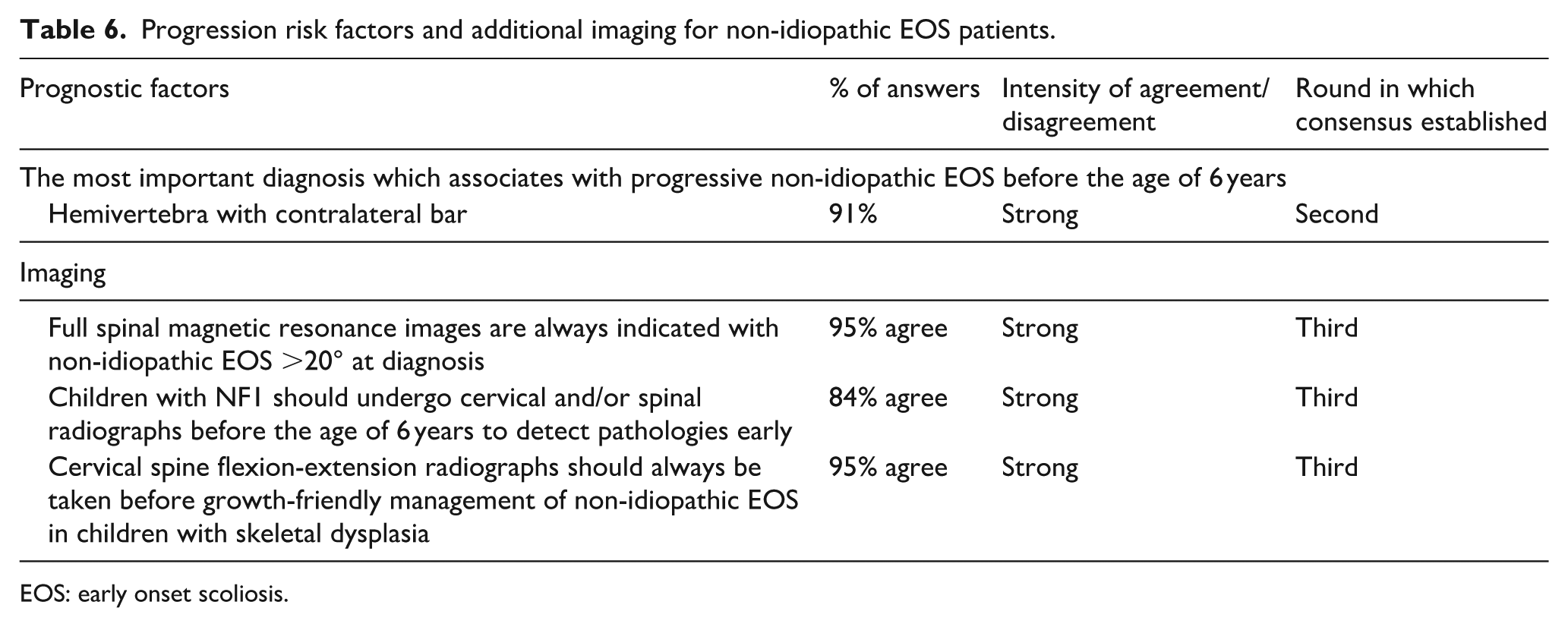 Table 6. Progression risk factors and additional imaging for non-idiopathic EOS patients.

| Prognostic factors | % of answers | Intensity of agreement/ disagreement | Round in which consensus established |
|---|---|---|---|
| The most important diagnosis which associates with progressive non-idiopathic EOS before the age of 6 years | | | |
| Hemivertebra with contralateral bar | 91% | Strong | Second |
| Imaging | | | |
| Full spinal magnetic resonance images are always indicated with non-idiopathic EOS >20° at diagnosis | 95% agree | Strong | Third |
| Children with NF1 should undergo cervical and/or spinal radiographs before the age of 6 years to detect pathologies early | 84% agree | Strong | Third |
| Cervical spine flexion-extension radiographs should always be taken before growth-friendly management of non-idiopathic EOS in children with skeletal dysplasia | 95% agree | Strong | Third |

EOS: early onset scoliosis.